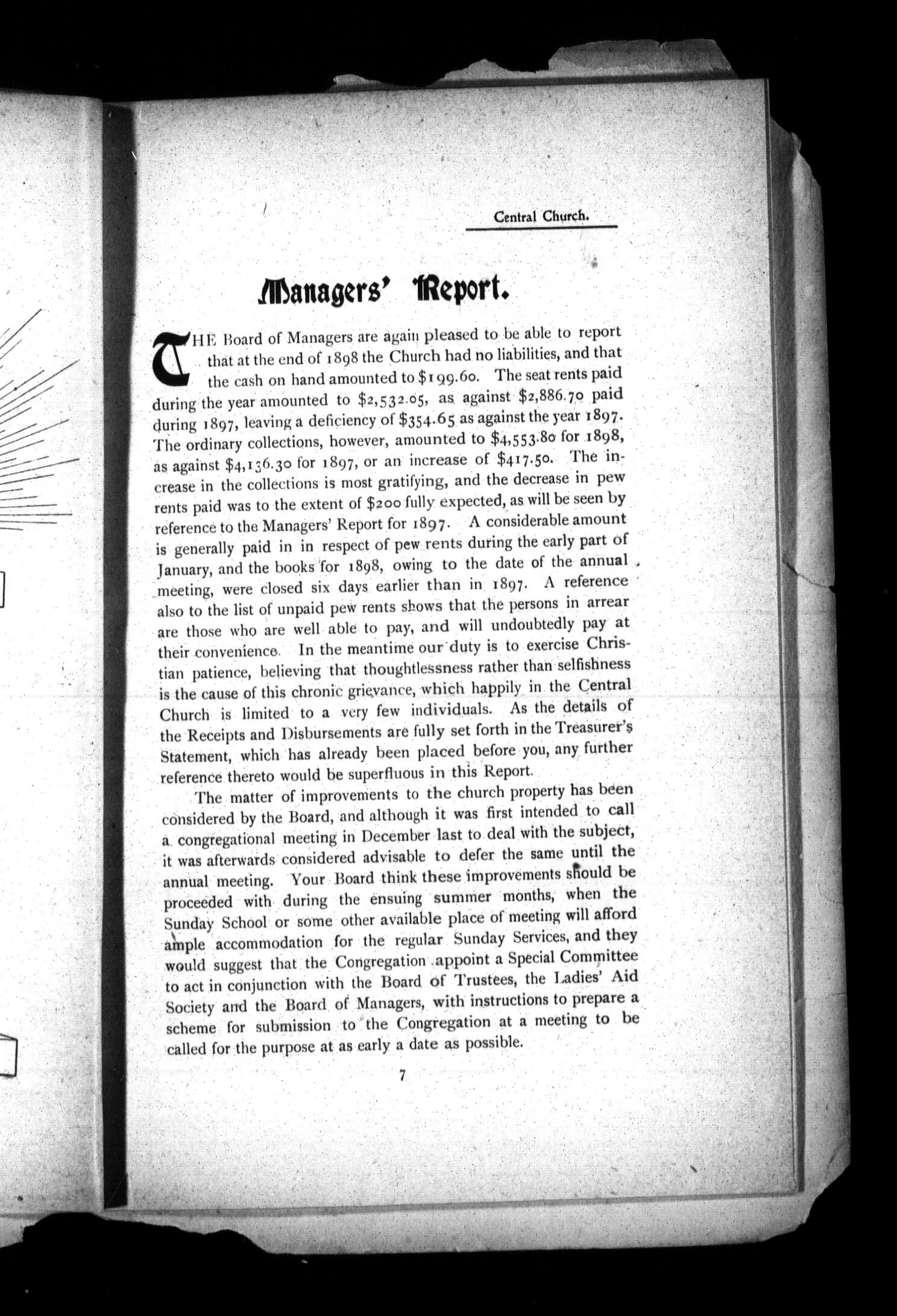 Central Church.

Managers' Report.

THE Board of Managers are again pleased to be able to report that at the end of 1898 the Church had no liabilities, and that the cash on hand amounted to \$199.60. The seat rents paid during the year amounted to \$2,532.05, as against \$2,886.70 paid during 1897, leaving a deficiency of \$354.65 as against the year 1897. The ordinary collections, however, amounted to \$4,553.80 for 1898, as against \$4,136.30 for 1897, or an increase of \$417.50. The increase in the collections is most gratifying, and the decrease in pew rents paid was to the extent of \$200 fully expected, as will be seen by reference to the Managers' Report for 1897. A considerable amount is generally paid in in respect of pew rents during the early part of January, and the books for 1898, owing to the date of the annual meeting, were closed six days earlier than in 1897. A reference also to the list of unpaid pew rents shows that the persons in arrear are those who are well able to pay, and will undoubtedly pay at their convenience. In the meantime our duty is to exercise Christian patience, believing that thoughtlessness rather than selfishness is the cause of this chronic grievance, which happily in the Central Church is limited to a very few individuals. As the details of the Receipts and Disbursements are fully set forth in the Treasurer's Statement, which has already been placed before you, any further reference thereto would be superfluous in this Report.

The matter of improvements to the church property has been considered by the Board, and although it was first intended to call a congregational meeting in December last to deal with the subject, it was afterwards considered advisable to defer the same until the annual meeting. Your Board think these improvements should be proceeded with during the ensuing summer months, when the Sunday School or some other available place of meeting will afford ample accommodation for the regular Sunday Services, and they would suggest that the Congregation appoint a Special Committee to act in conjunction with the Board of Trustees, the Ladies' Aid Society and the Board of Managers, with instructions to prepare a scheme for submission to the Congregation at a meeting to be called for the purpose at as early a date as possible.

7